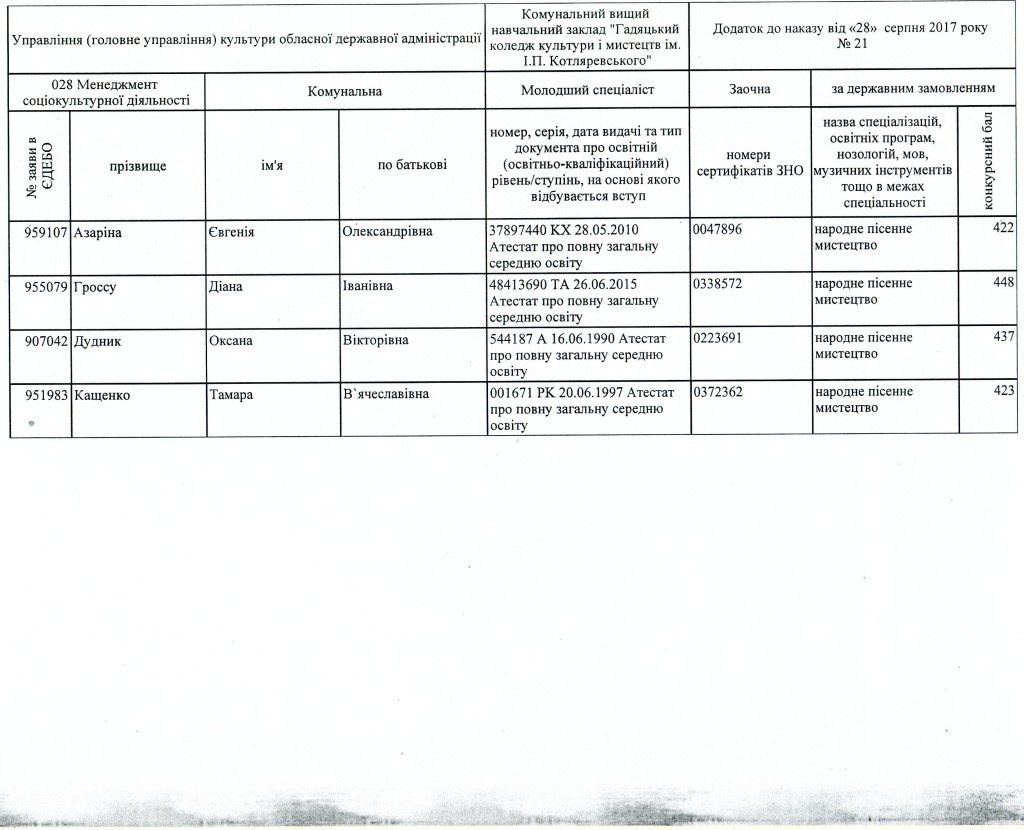 | Управління (головне управління) культури обласної державної адміністрації | | | | Комунальний вищий навчальний заклад "Гадяцький коледж культури і мистецтв ім. І.П. Котляревського" | Додаток до наказу від «28» серпня 2017 року № 21 | | |
|---|---|---|---|---|---|---|---|
| 028 Менеджмент соціокультурної діяльності | | Комунальна | | Молодший спеціаліст | Заочна | за державним замовленням | |
| № заяви в ЄДЕБО | прізвище | ім'я | по батькові | номер, серія, дата видачі та тип документа про освітній (освітньо-кваліфікаційний) рівень/ступінь, на основі якого відбувається вступ | номери сертифікатів ЗНО | назва спеціалізацій, освітніх програм, нозологій, мов, музичних інструментів тощо в межах спеціальності | конкурсний бал |
| 959107 | Азаріна | Євгенія | Олександрівна | 37897440 КХ 28.05.2010 Атестат про повну загальну середню освіту | 0047896 | народне пісенне мистецтво | 422 |
| 955079 | Гроссу | Діана | Іванівна | 48413690 ТА 26.06.2015 Атестат про повну загальну середню освіту | 0338572 | народне пісенне мистецтво | 448 |
| 907042 | Дудник | Оксана | Вікторівна | 544187 А 16.06.1990 Атестат про повну загальну середню освіту | 0223691 | народне пісенне мистецтво | 437 |
| 951983 | Кащенко | Тамара | В`ячеславівна | 001671 РК 20.06.1997 Атестат про повну загальну середню освіту | 0372362 | народне пісенне мистецтво | 423 |